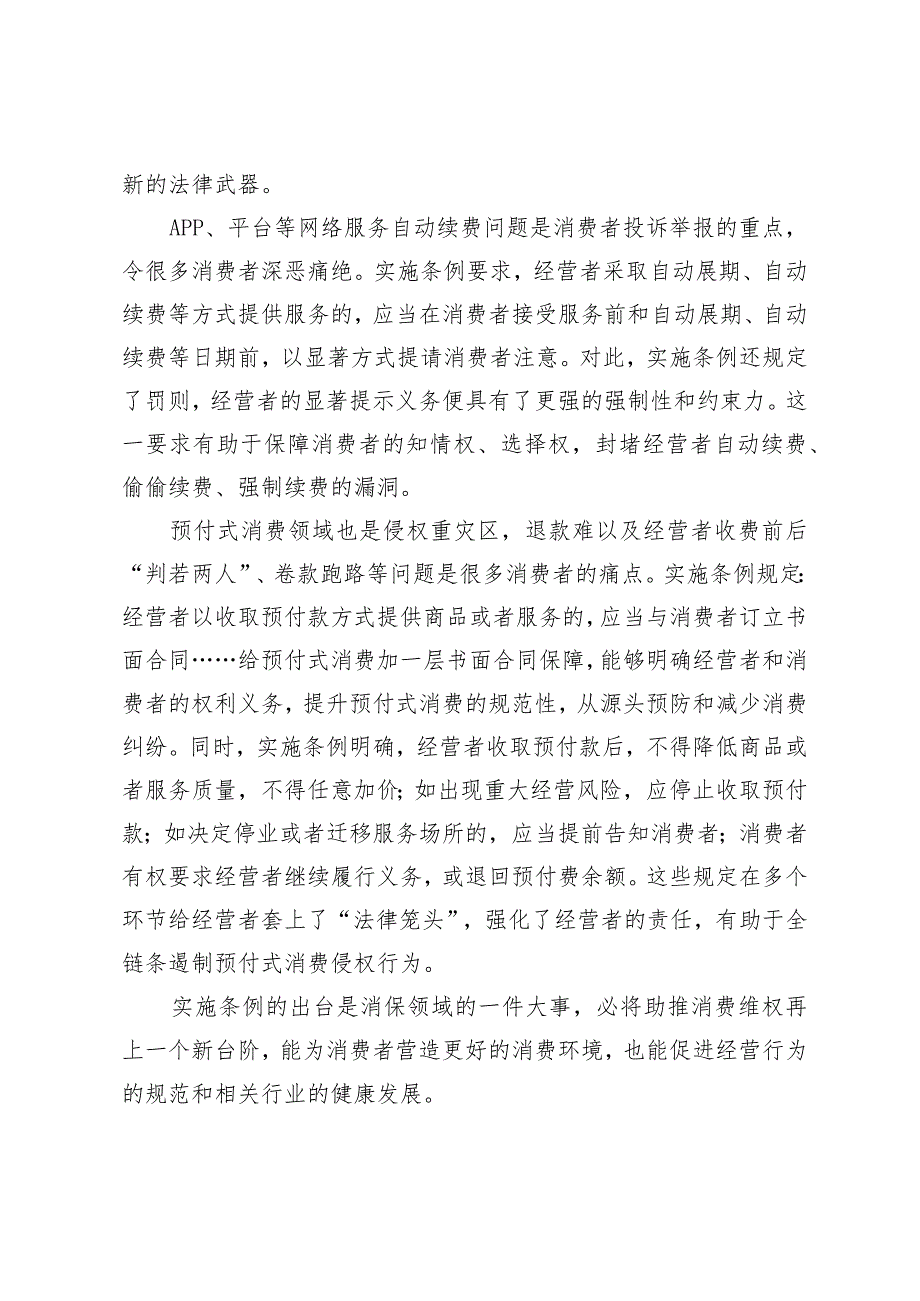 新的法律武器。

APP、平台等网络服务自动续费问题是消费者投诉举报的重点，令很多消费者深恶痛绝。实施条例要求，经营者采取自动展期、自动续费等方式提供服务的，应当在消费者接受服务前和自动展期、自动续费等日期前，以显著方式提请消费者注意。对此，实施条例还规定了罚则，经营者的显著提示义务便具有了更强的强制性和约束力。这一要求有助于保障消费者的知情权、选择权，封堵经营者自动续费、偷偷续费、强制续费的漏洞。

预付式消费领域也是侵权重灾区，退款难以及经营者收费前后“判若两人”、卷款跑路等问题是很多消费者的痛点。实施条例规定:经营者以收取预付款方式提供商品或者服务的，应当与消费者订立书面合同……给预付式消费加一层书面合同保障，能够明确经营者和消费者的权利义务，提升预付式消费的规范性，从源头预防和减少消费纠纷。同时，实施条例明确，经营者收取预付款后，不得降低商品或者服务质量，不得任意加价;如出现重大经营风险，应停止收取预付款;如决定停业或者迁移服务场所的，应当提前告知消费者；消费者有权要求经营者继续履行义务，或退回预付费余额。这些规定在多个环节给经营者套上了“法律笼头”，强化了经营者的责任，有助于全链条遏制预付式消费侵权行为。

实施条例的出台是消保领域的一件大事，必将助推消费维权再上一个新台阶，能为消费者营造更好的消费环境，也能促进经营行为的规范和相关行业的健康发展。